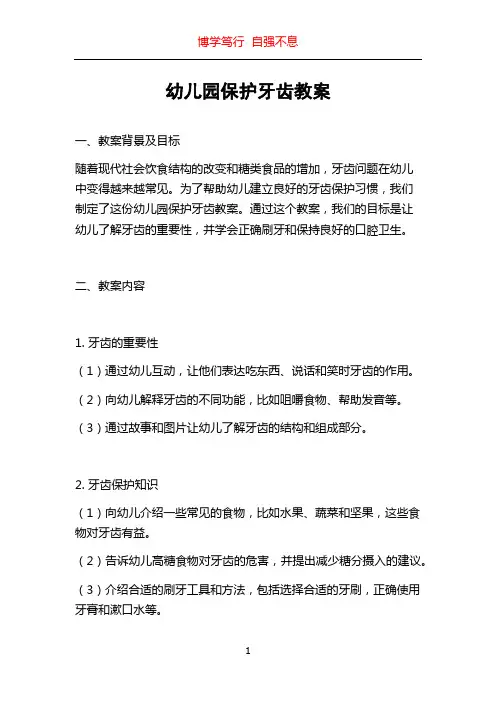 博学笃行 自强不息

幼儿园保护牙齿教案

一、教案背景及目标

随着现代社会饮食结构的改变和糖类食品的增加，牙齿问题在幼儿中变得越来越常见。为了帮助幼儿建立良好的牙齿保护习惯，我们制定了这份幼儿园保护牙齿教案。通过这个教案，我们的目标是让幼儿了解牙齿的重要性，并学会正确刷牙和保持良好的口腔卫生。

二、教案内容

1. 牙齿的重要性

（1）通过幼儿互动，让他们表达吃东西、说话和笑时牙齿的作用。

（2）向幼儿解释牙齿的不同功能，比如咀嚼食物、帮助发音等。

（3）通过故事和图片让幼儿了解牙齿的结构和组成部分。

2. 牙齿保护知识

（1）向幼儿介绍一些常见的食物，比如水果、蔬菜和坚果，这些食物对牙齿有益。

（2）告诉幼儿高糖食物对牙齿的危害，并提出减少糖分摄入的建议。

（3）介绍合适的刷牙工具和方法，包括选择合适的牙刷，正确使用牙膏和漱口水等。

1